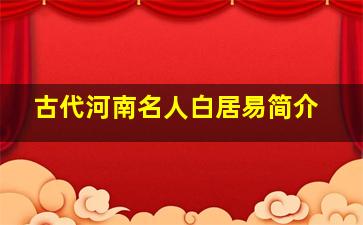 古代河南名人白居易简介